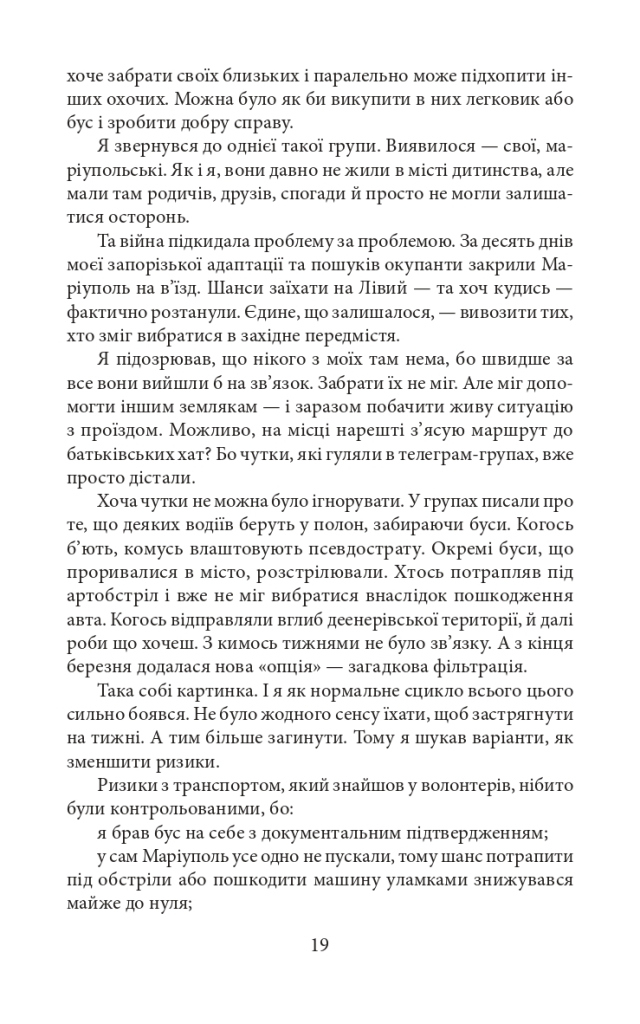 хоче забрати своїх близьких і паралельно може підхопити інших охочих. Можна було як би викупити в них легковик або бус і зробити добру справу.

Я звернувся до однієї такої групи. Виявилося — свої, маріупольські. Як і я, вони давно не жили в місті дитинства, але мали там родичів, друзів, спогади й просто не могли залишатися осторонь.

Та війна підкидала проблему за проблемою. За десять днів моєї запорізької адаптації та пошуків окупанти закрили Маріуполь на в'їзд. Шанси заїхати на Лівий — та хоч кудись — фактично розтанули. Єдине, що залишалося, — вивозити тих, хто зміг вибратися в західне передмістя.

Я підозрював, що нікого з моїх там нема, бо швидше за все вони вийшли б на зв'язок. Забрати їх не міг. Але міг допомогти іншим землякам — і заразом побачити живу ситуацію з проїздом. Можливо, на місці нарешті з'ясую маршрут до батьківських хат? Бо чутки, які гуляли в телеграм-групах, вже просто дістали.

Хоча чутки не можна було ігнорувати. У групах писали про те, що деяких водіїв беруть у полон, забираючи буси. Когось б'ють, комусь влаштовують псевдострату. Окремі буси, що проривалися в місто, розстрілювали. Хтось потрапляв під артобстріл і вже не міг вибратися внаслідок пошкодження авта. Когось відправляли вглиб деенерівської території, й далі роби що хочеш. З кимось тижнями не було зв'язку. А з кінця березня додалася нова «опція» — загадкова фільтрація.

Така собі картинка. І я як нормальне сцикло всього цього сильно боявся. Не було жодного сенсу їхати, щоб застрягнути на тижні. А тим більше загинути. Тому я шукав варіанти, як зменшити ризики.

Ризики з транспортом, який знайшов у волонтерів, нібито були контрольованими, бо:

я брав бус на себе з документальним підтвердженням;

у сам Маріуполь усе одно не пускали, тому шанс потрапити під обстріли або пошкодити машину уламками знижувався майже до нуля;

19